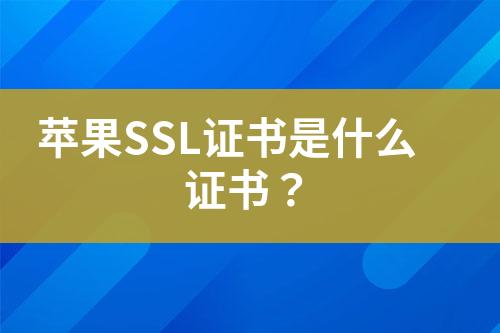 苹果SSL证书是什么证书？